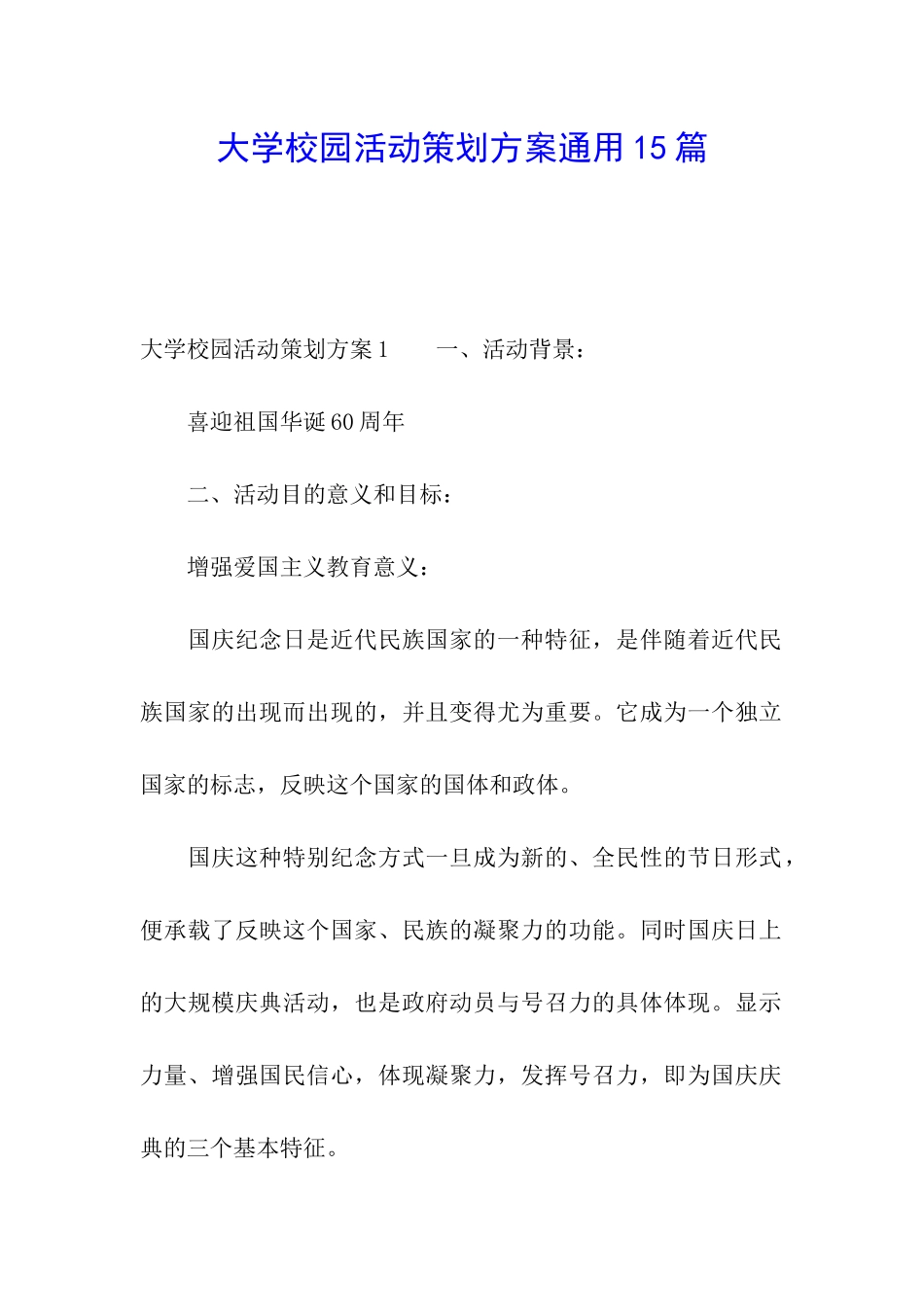 大学校园活动策划方案通用15篇

大学校园活动策划方案1　　一、活动背景：

喜迎祖国华诞60周年

二、活动目的意义和目标：

增强爱国主义教育意义：

国庆纪念日是近代民族国家的一种特征，是伴随着近代民族国家的出现而出现的，并且变得尤为重要。它成为一个独立国家的标志，反映这个国家的国体和政体。

国庆这种特别纪念方式一旦成为新的、全民性的节日形式，便承载了反映这个国家、民族的凝聚力的功能。同时国庆日上的大规模庆典活动，也是政府动员与号召力的具体体现。显示力量、增强国民信心，体现凝聚力，发挥号召力，即为国庆庆典的三个基本特征。